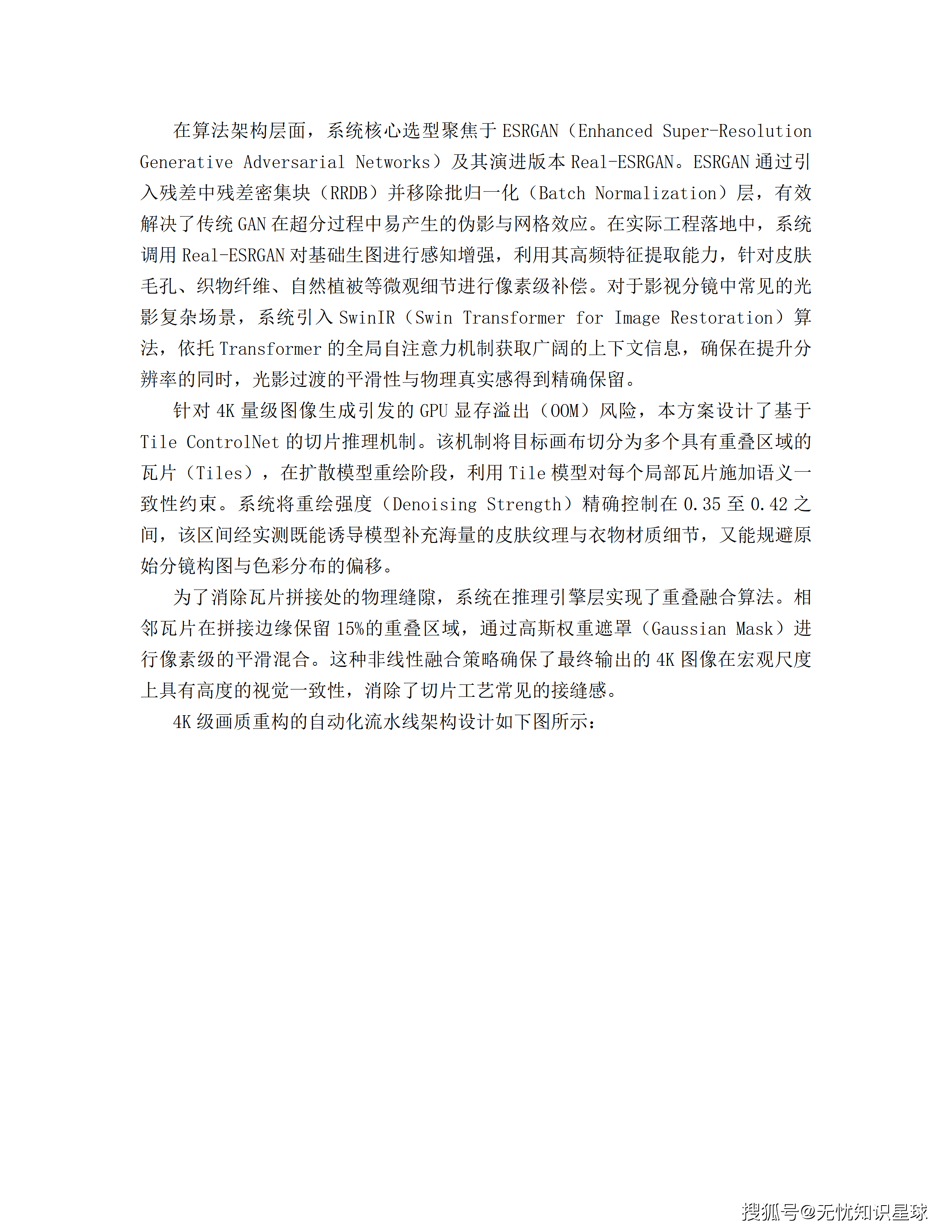 在算法架构层面，系统核心选型聚焦于 ESRGAN（Enhanced Super-Resolution Generative Adversarial Networks）及其演进版本 Real-ESRGAN。ESRGAN 通过引入残差中残差密集块（RRDB）并移除批归一化（Batch Normalization）层，有效解决了传统 GAN 在超分过程中易产生的伪影与网格效应。在实际工程落地中，系统调用 Real-ESRGAN 对基础生图进行感知增强，利用其高频特征提取能力，针对皮肤毛孔、织物纤维、自然植被等微观细节进行像素级补偿。对于影视分镜中常见的光影复杂场景，系统引入 SwinIR（Swin Transformer for Image Restoration）算法，依托 Transformer 的全局自注意力机制获取广阔的上下文信息，确保在提升分辨率的同时，光影过渡的平滑性与物理真实感得到精确保留。

针对 4K 量级图像生成引发的 GPU 显存溢出（OOM）风险，本方案设计了基于 Tile ControlNet 的切片推理机制。该机制将目标画布切分为多个具有重叠区域的瓦片（Tiles），在扩散模型重绘阶段，利用 Tile 模型对每个局部瓦片施加语义一致性约束。系统将重绘强度（Denoising Strength）精确控制在 0.35 至 0.42 之间，该区间经实测既能诱导模型补充海量的皮肤纹理与衣物材质细节，又能规避原始分镜构图与色彩分布的偏移。

为了消除瓦片拼接处的物理缝隙，系统在推理引擎层实现了重叠融合算法。相邻瓦片在拼接边缘保留 15%的重叠区域，通过高斯权重遮罩（Gaussian Mask）进行像素级的平滑混合。这种非线性融合策略确保了最终输出的 4K 图像在宏观尺度上具有高度的视觉一致性，消除了切片工艺常见的接缝感。

4K 级画质重构的自动化流水线架构设计如下图所示：

搜狐号@无忧知识星球